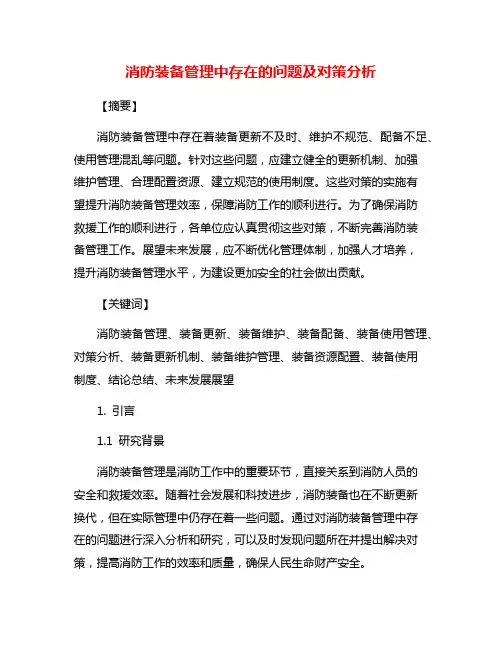 消防装备管理中存在的问题及对策分析

【摘要】

消防装备管理中存在着装备更新不及时、维护不规范、配备不足、使用管理混乱等问题。针对这些问题，应建立健全的更新机制、加强维护管理、合理配置资源、建立规范的使用制度。这些对策的实施有望提升消防装备管理效率，保障消防工作的顺利进行。为了确保消防救援工作的顺利进行，各单位应认真贯彻这些对策，不断完善消防装备管理工作。展望未来发展，应不断优化管理体制，加强人才培养，提升消防装备管理水平，为建设更加安全的社会做出贡献。

【关键词】

消防装备管理、装备更新、装备维护、装备配备、装备使用管理、对策分析、装备更新机制、装备维护管理、装备资源配置、装备使用制度、结论总结、未来发展展望

1. 引言

1.1 研究背景

消防装备管理是消防工作中的重要环节，直接关系到消防人员的安全和救援效率。随着社会发展和科技进步，消防装备也在不断更新换代，但在实际管理中仍存在着一些问题。通过对消防装备管理中存在的问题进行深入分析和研究，可以及时发现问题所在并提出解决对策，提高消防工作的效率和质量，确保人民生命财产安全。